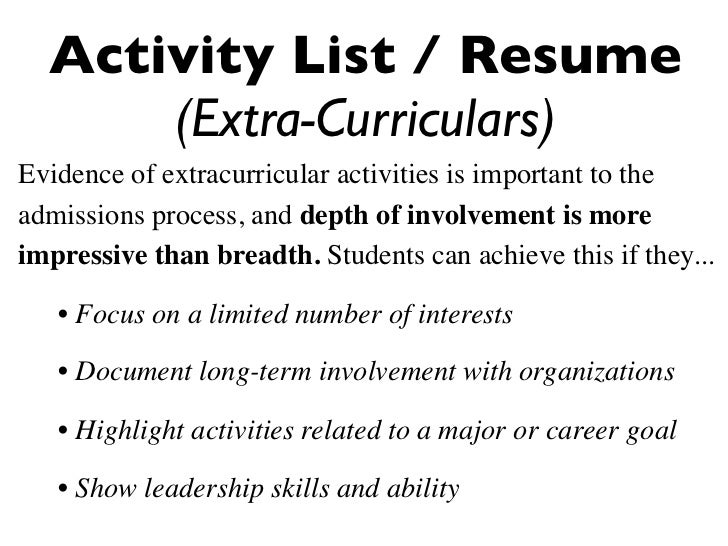 Activity List / Resume
(Extra-Curriculars)

Evidence of extracurricular activities is important to the admissions process, and depth of involvement is more impressive than breadth. Students can achieve this if they...

• Focus on a limited number of interests

• Document long-term involvement with organizations

• Highlight activities related to a major or career goal

• Show leadership skills and ability